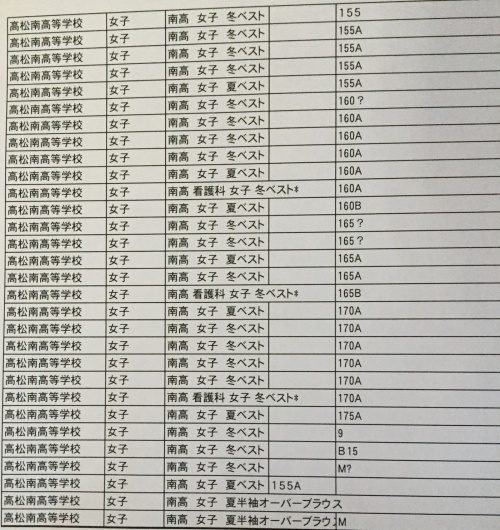 | 高松南高等学校 | 女子 | 南高 女子 冬ベスト | | 155 |
|---|---|---|---|---|
| 高松南高等学校 | 女子 | 南高 女子 冬ベスト | | 155A |
| 高松南高等学校 | 女子 | 南高 女子 冬ベスト | | 155A |
| 高松南高等学校 | 女子 | 南高 女子 冬ベスト | | 155A |
| 高松南高等学校 | 女子 | 南高 女子 夏ベスト | | 155A |
| 高松南高等学校 | 女子 | 南高 女子 冬ベスト | | 160？ |
| 高松南高等学校 | 女子 | 南高 女子 冬ベスト | | 160A |
| 高松南高等学校 | 女子 | 南高 女子 冬ベスト | | 160A |
| 高松南高等学校 | 女子 | 南高 女子 冬ベスト | | 160A |
| 高松南高等学校 | 女子 | 南高 女子 夏ベスト | | 160A |
| 高松南高等学校 | 女子 | 南高 看護科 女子 冬ベスト* | | 160A |
| 高松南高等学校 | 女子 | 南高 女子 夏ベスト | | 160B |
| 高松南高等学校 | 女子 | 南高 女子 冬ベスト | | 165？ |
| 高松南高等学校 | 女子 | 南高 女子 冬ベスト | | 165？ |
| 高松南高等学校 | 女子 | 南高 女子 夏ベスト | | 165A |
| 高松南高等学校 | 女子 | 南高 女子 冬ベスト | | 165A |
| 高松南高等学校 | 女子 | 南高 看護科 女子 冬ベスト* | | 165B |
| 高松南高等学校 | 女子 | 南高 女子 夏ベスト | | 170A |
| 高松南高等学校 | 女子 | 南高 女子 冬ベスト | | 170A |
| 高松南高等学校 | 女子 | 南高 女子 冬ベスト | | 170A |
| 高松南高等学校 | 女子 | 南高 女子 冬ベスト | | 170A |
| 高松南高等学校 | 女子 | 南高 女子 冬ベスト | | 170A |
| 高松南高等学校 | 女子 | 南高 看護科 女子 冬ベスト* | | 170A |
| 高松南高等学校 | 女子 | 南高 女子 夏ベスト | | 175A |
| 高松南高等学校 | 女子 | 南高 女子 冬ベスト | | 9 |
| 高松南高等学校 | 女子 | 南高 女子 冬ベスト | | B15 |
| 高松南高等学校 | 女子 | 南高 女子 冬ベスト | | M? |
| 高松南高等学校 | 女子 | 南高 女子 夏ベスト | 155A | |
| 高松南高等学校 | 女子 | 南高 女子 夏半袖オーバーブラウス | | |
| 高松南高等学校 | 女子 | 南高 女子 夏半袖オーバーブラウ | | M |